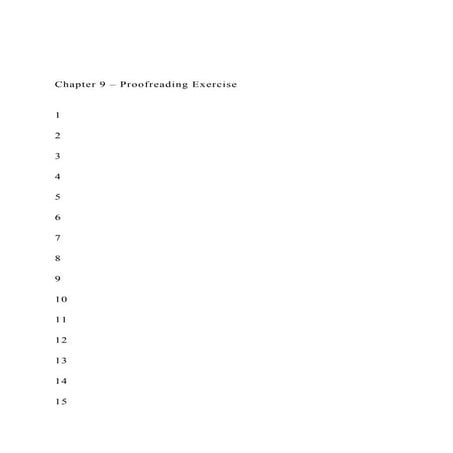 Chapter 9 – Proofreading Exercise

1

2

3

4

5

6

7

8

9

10

11

12

13

14

15